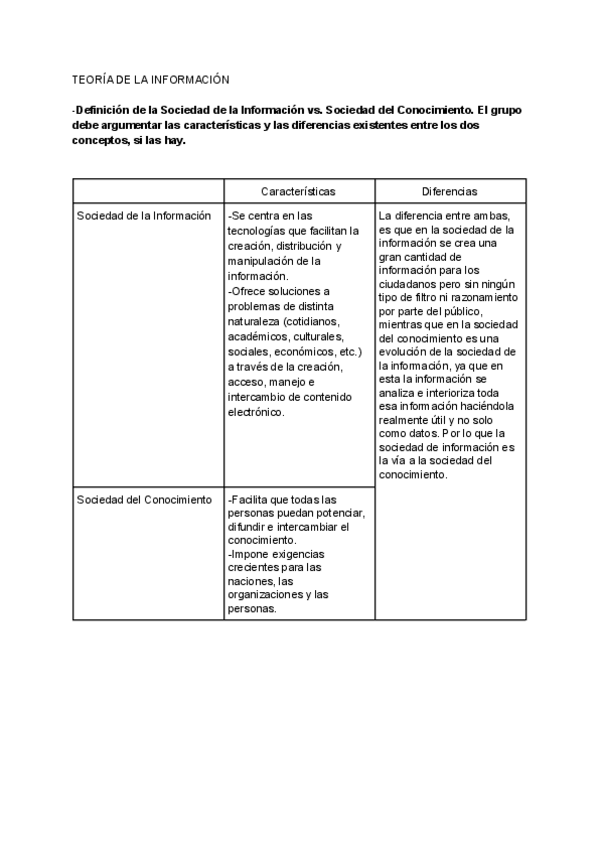 TEORÍA DE LA INFORMACIÓN

-Definición de la Sociedad de la Información vs. Sociedad del Conocimiento. El grupo debe argumentar las características y las diferencias existentes entre los dos conceptos, si las hay.

| | Características | Diferencias |
|---|---|---|
| Sociedad de la Información | -Se centra en las tecnologías que facilitan la creación, distribución y manipulación de la información. -Ofrece soluciones a problemas de distinta naturaleza (cotidianos, académicos, culturales, sociales, económicos, etc.) a través de la creación, acceso, manejo e intercambio de contenido electrónico. | La diferencia entre ambas, es que en la sociedad de la información se crea una gran cantidad de información para los ciudadanos pero sin ningún tipo de filtro ni razonamiento por parte del público, mientras que en la sociedad del conocimiento es una evolución de la sociedad de la información, ya que en esta la información se analiza e interioriza toda esa información haciéndola realmente útil y no solo como datos. Por lo que la sociedad de información es la vía a la sociedad del conocimiento. |
| Sociedad del Conocimiento | -Facilita que todas las personas puedan potenciar, difundir e intercambiar el conocimiento. -Impone exigencias crecientes para las naciones, las organizaciones y las personas. | |